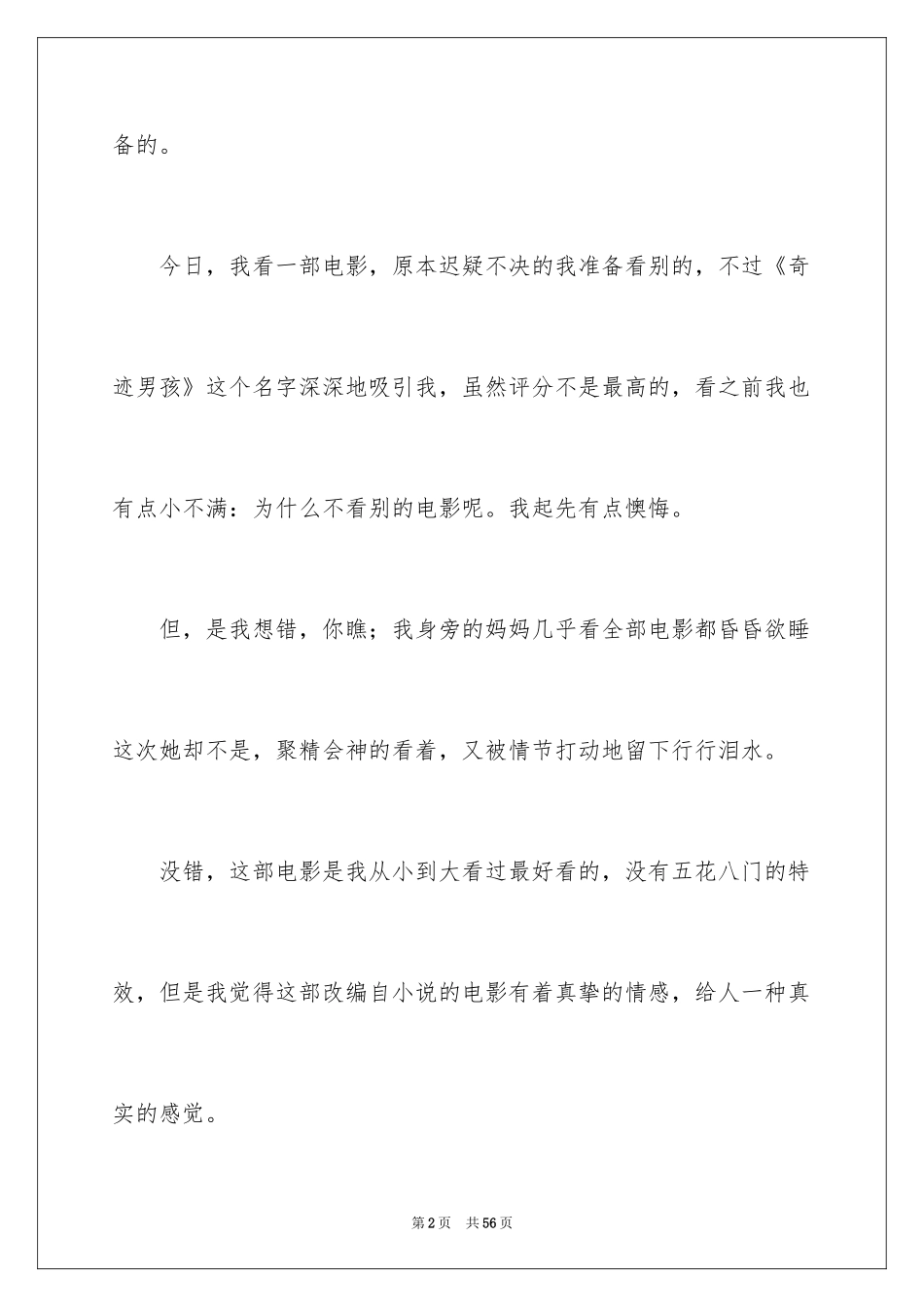 备的。

今日，我看一部电影，原本迟疑不决的我准备看别的，不过《奇迹男孩》这个名字深深地吸引我，虽然评分不是最高的，看之前我也有点小不满：为什么不看别的电影呢。我起先有点懊悔。

但，是我想错，你瞧；我身旁的妈妈几乎看全部电影都昏昏欲睡这次她却不是，聚精会神的看着，又被情节打动地留下行行泪水。

没错，这部电影是我从小到大看过最好看的，没有五花八门的特效，但是我觉得这部改编自小说的电影有着真挚的情感，给人一种真实的感觉。

第2页 共56页